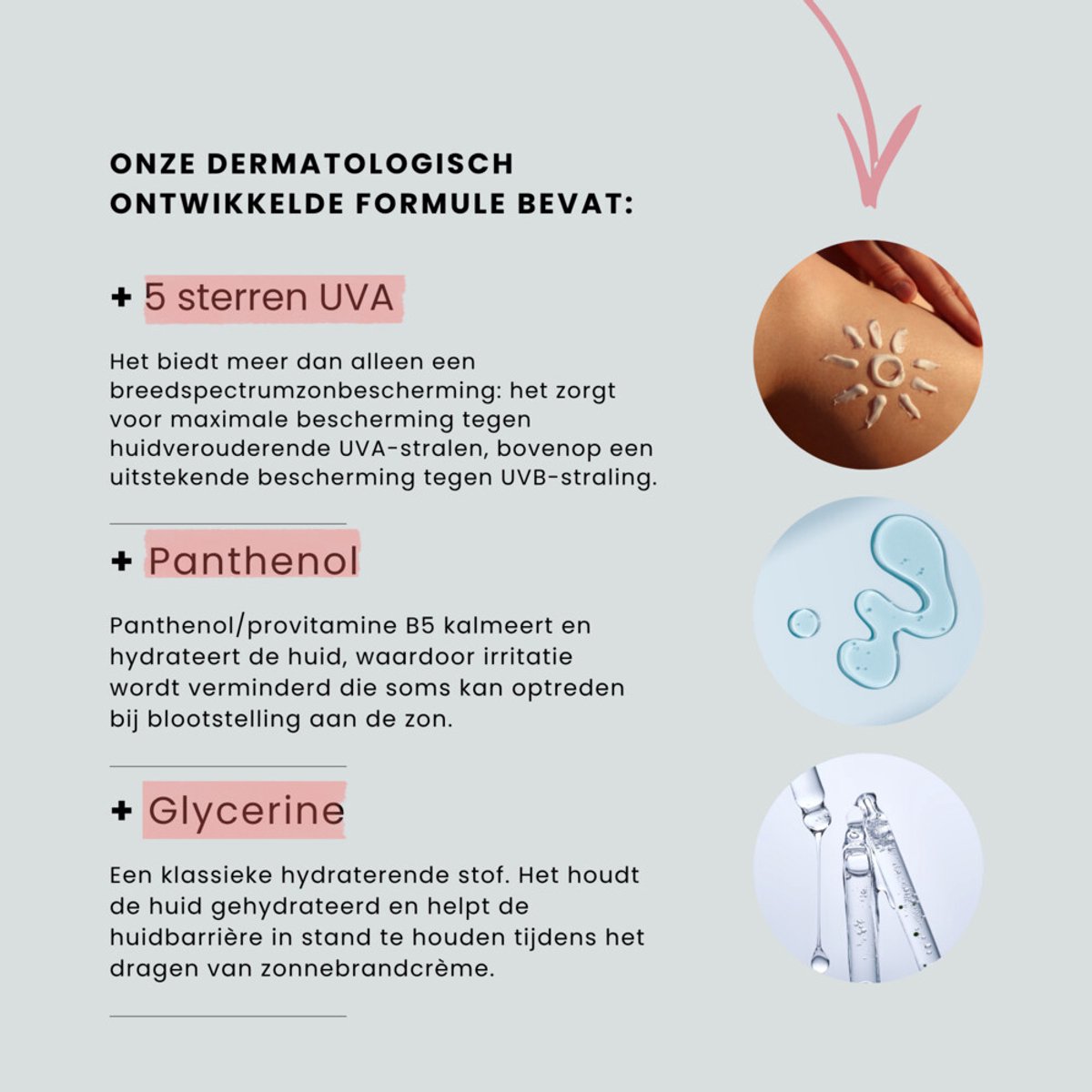 ONZE DERMATOLOGISCH ONTWIKKELDE FORMULE BEVAT:

+ 5 sterren UVA

Het biedt meer dan alleen een breedspectrumzonbescherming: het zorgt voor maximale bescherming tegen huidverouderende UVA-stralen, bovenop een uitstekende bescherming tegen UVB-straling.

+ Panthenol

Panthenol/provitamine B5 kalmeert en hydrateert de huid, waardoor irritatie wordt verminderd die soms kan optreden bij blootstelling aan de zon.

+ Glycerine

Een klassieke hydraterende stof. Het houdt de huid gehydrateerd en helpt de huidbarrière in stand te houden tijdens het dragen van zonnebrandcrème.